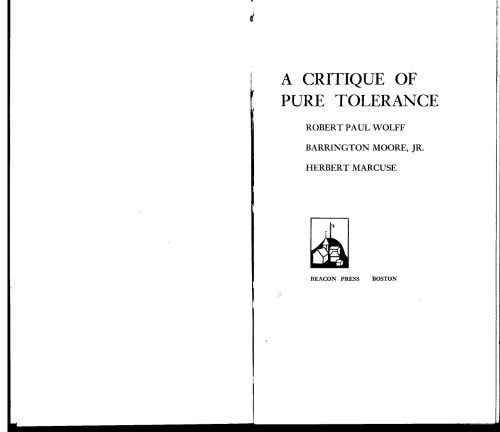 A CRITIQUE OF PURE TOLERANCE

ROBERT PAUL WOLFF

BARRINGTON MOORE, JR.

HERBERT MARCUSE

BEACON PRESS BOSTON